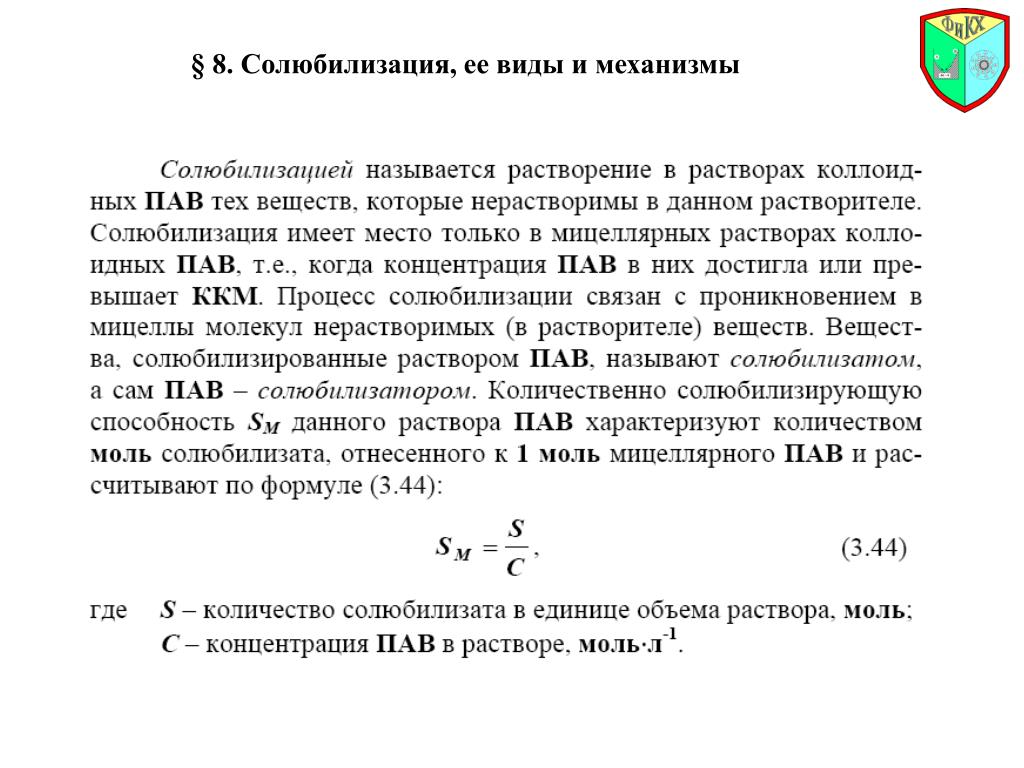 § 8. Солюбилизация, ее виды и механизмы

ФиКХ

Солюбилизацией называется растворение в растворах коллоидных ПАВ тех веществ, которые нерастворимы в данном растворителе. Солюбилизация имеет место только в мицеллярных растворах коллоидных ПАВ, т.е., когда концентрация ПАВ в них достигла или превышает ККМ. Процесс солюбилизации связан с проникновением в мицеллы молекул нерастворимых (в растворителе) веществ. Вещества, солюбилизированные раствором ПАВ, называют солюбилизатом, а сам ПАВ – солюбилизатором. Количественно солюбилизирующую способность $S_M$ данного раствора ПАВ характеризуют количеством моль солюбилизата, отнесенного к 1 моль мицеллярного ПАВ и рассчитывают по формуле (3.44):

$S_M = \frac{S}{C}$, (3.44)

где $S$ – количество солюбилизата в единице объема раствора, моль;
$C$ – концентрация ПАВ в растворе, моль·л$^{-1}$.